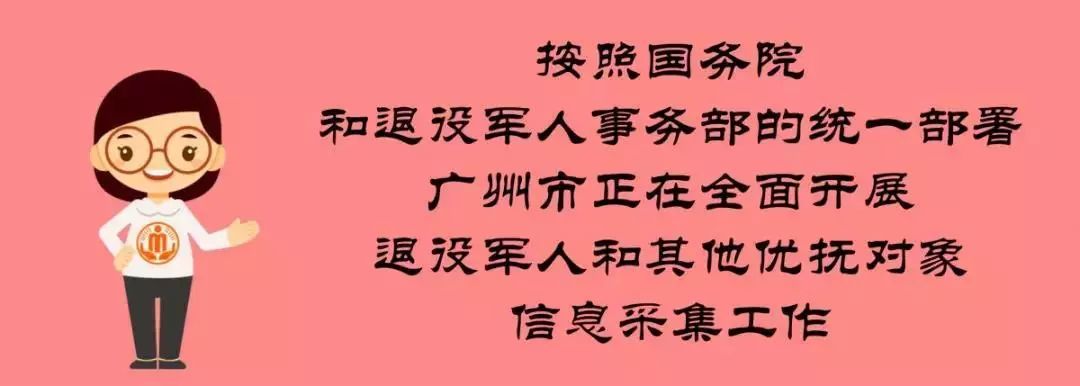 按照国务院
和退役军人事务部的统一部署
广州市正在全面开展
退役军人和其他优抚对象
信息采集工作